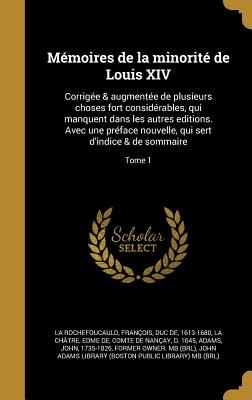 Mémoires de la minorité de Louis XIV

Corrigée & augmentée de plusieurs choses fort considérables, qui manquent dans les autres editions. Avec une préface nouvelle, qui sert d'indice & de sommaire

Tome 1

Scholar SELECT

LA ROCHEFOUCAULD, FRANÇOIS, DUC DE, 1613-1680, LA CHÂTRE, EDME DE, COMTE DE NANÇAY, D. 1645, ADAMS, JOHN, 1735-1826, FORMER OWNER. MB (BRL), JOHN ADAMS LIBRARY (BOSTON PUBLIC LIBRARY) MB (BRL)